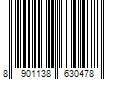 8 901138 630478